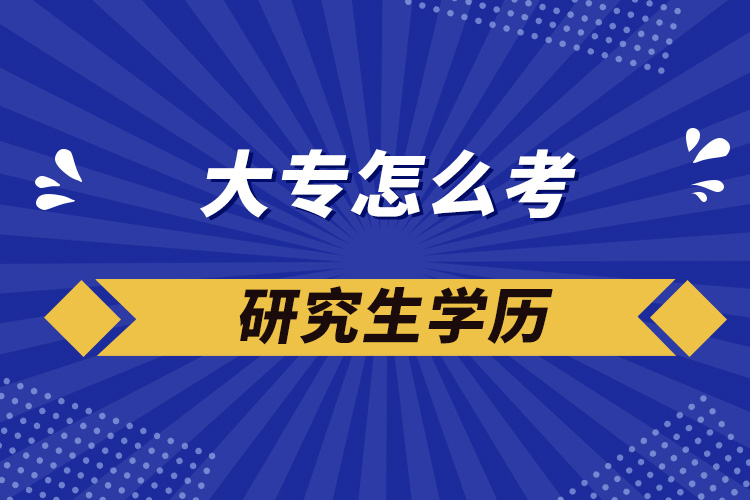 大专怎么考

研究生学历